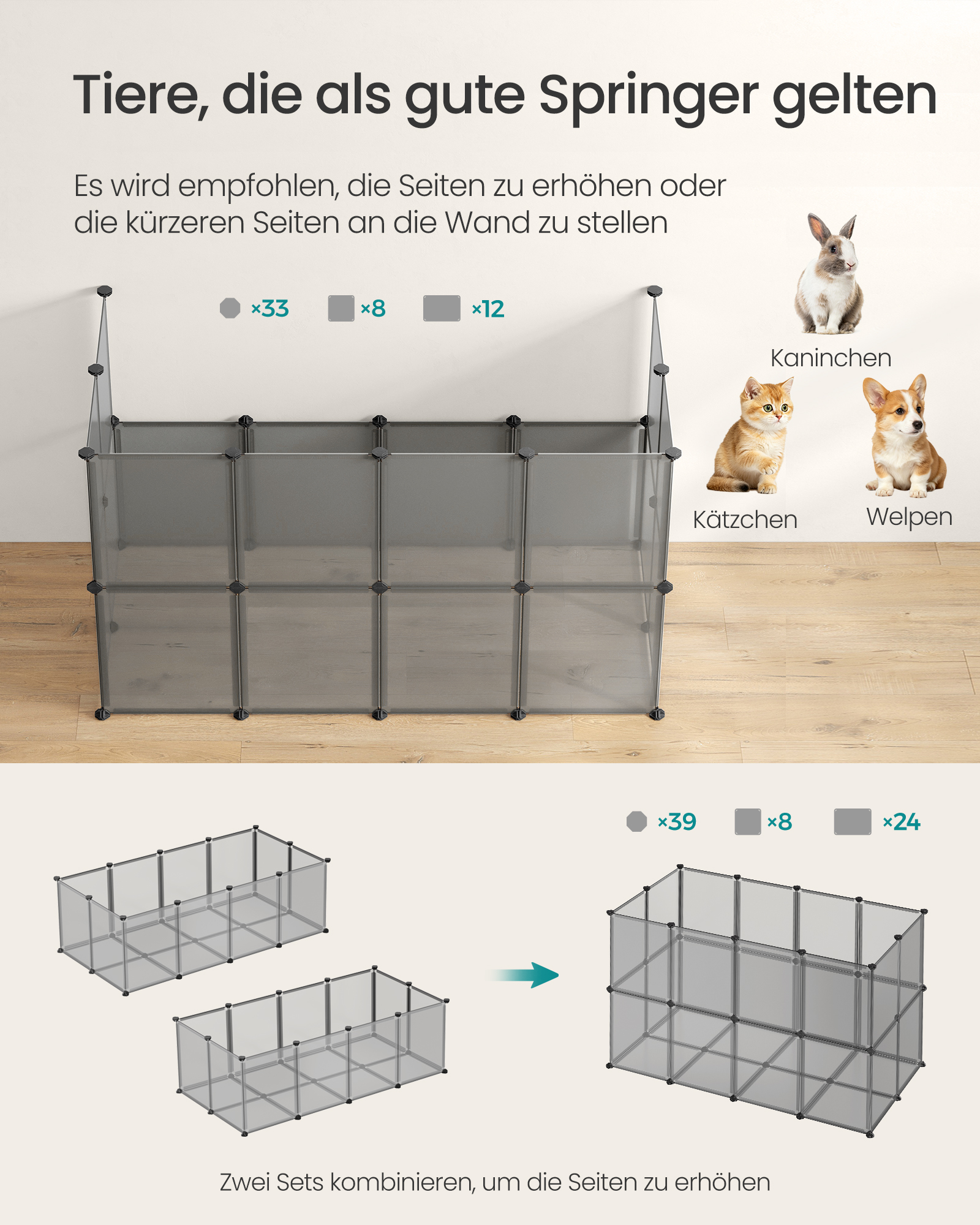 Tiere, die als gute Springer gelten

Es wird empfohlen, die Seiten zu erhöhen oder die kürzeren Seiten an die Wand zu stellen

×33 ×8 ×12

Kaninchen

Kätzchen

Welpen

×39 ×8 ×24

Zwei Sets kombinieren, um die Seiten zu erhöhen